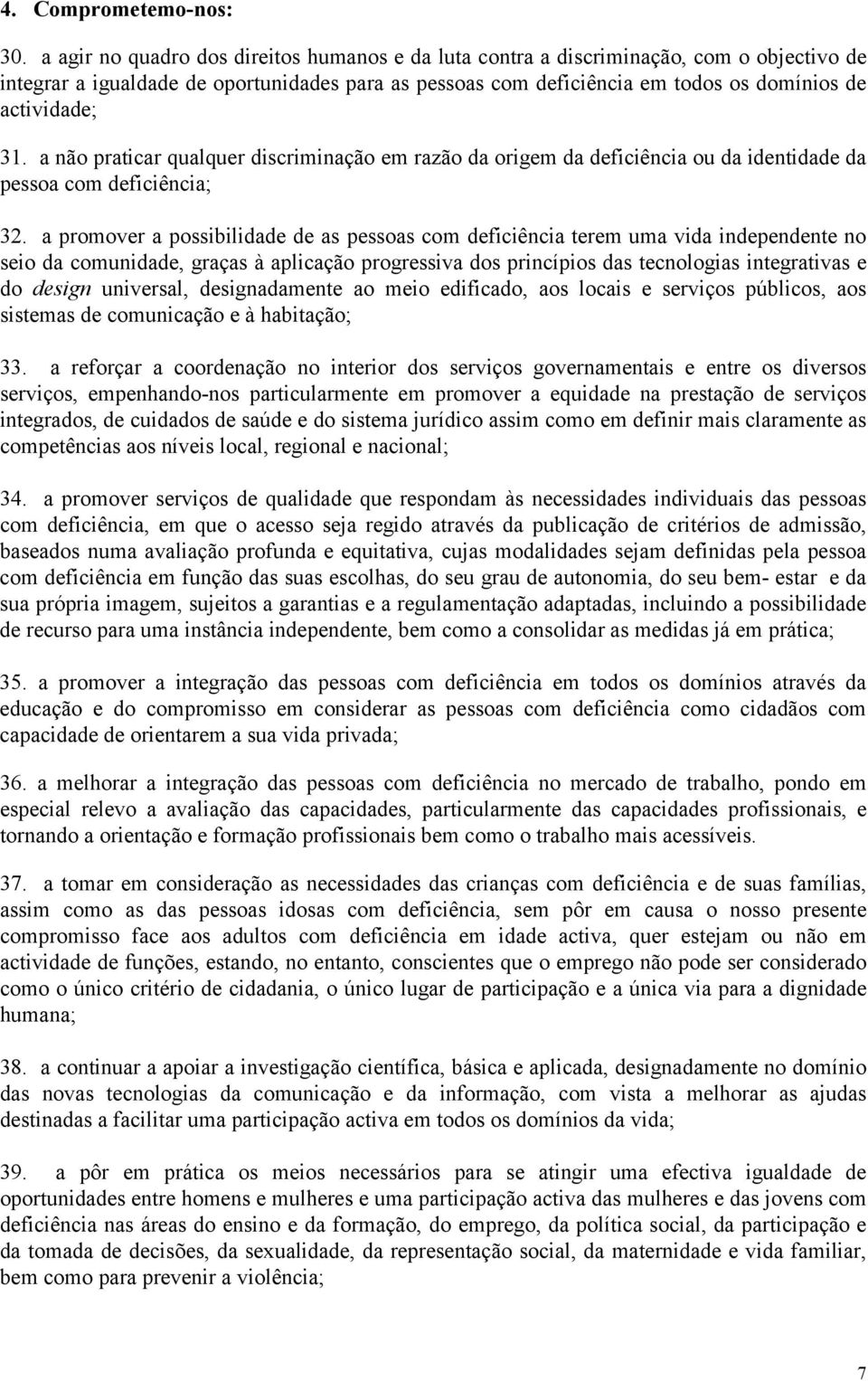 4. Comprometemo-nos:

30. a agir no quadro dos direitos humanos e da luta contra a discriminação, com o objectivo de integrar a igualdade de oportunidades para as pessoas com deficiência em todos os domínios de actividade;

31. a não praticar qualquer discriminação em razão da origem da deficiência ou da identidade da pessoa com deficiência;

32. a promover a possibilidade de as pessoas com deficiência terem uma vida independente no seio da comunidade, graças à aplicação progressiva dos princípios das tecnologias integrativas e do design universal, designadamente ao meio edificado, aos locais e serviços públicos, aos sistemas de comunicação e à habitação;

33. a reforçar a coordenação no interior dos serviços governamentais e entre os diversos serviços, empenhando-nos particularmente em promover a equidade na prestação de serviços integrados, de cuidados de saúde e do sistema jurídico assim como em definir mais claramente as competências aos níveis local, regional e nacional;

34. a promover serviços de qualidade que respondam às necessidades individuais das pessoas com deficiência, em que o acesso seja regido através da publicação de critérios de admissão, baseados numa avaliação profunda e equitativa, cujas modalidades sejam definidas pela pessoa com deficiência em função das suas escolhas, do seu grau de autonomia, do seu bem- estar e da sua própria imagem, sujeitos a garantias e a regulamentação adaptadas, incluindo a possibilidade de recurso para uma instância independente, bem como a consolidar as medidas já em prática;

35. a promover a integração das pessoas com deficiência em todos os domínios através da educação e do compromisso em considerar as pessoas com deficiência como cidadãos com capacidade de orientarem a sua vida privada;

36. a melhorar a integração das pessoas com deficiência no mercado de trabalho, pondo em especial relevo a avaliação das capacidades, particularmente das capacidades profissionais, e tornando a orientação e formação profissionais bem como o trabalho mais acessíveis.

37. a tomar em consideração as necessidades das crianças com deficiência e de suas famílias, assim como as das pessoas idosas com deficiência, sem pôr em causa o nosso presente compromisso face aos adultos com deficiência em idade activa, quer estejam ou não em actividade de funções, estando, no entanto, conscientes que o emprego não pode ser considerado como o único critério de cidadania, o único lugar de participação e a única via para a dignidade humana;

38. a continuar a apoiar a investigação científica, básica e aplicada, designadamente no domínio das novas tecnologias da comunicação e da informação, com vista a melhorar as ajudas destinadas a facilitar uma participação activa em todos os domínios da vida;

39. a pôr em prática os meios necessários para se atingir uma efectiva igualdade de oportunidades entre homens e mulheres e uma participação activa das mulheres e das jovens com deficiência nas áreas do ensino e da formação, do emprego, da política social, da participação e da tomada de decisões, da sexualidade, da representação social, da maternidade e vida familiar, bem como para prevenir a violência;

7